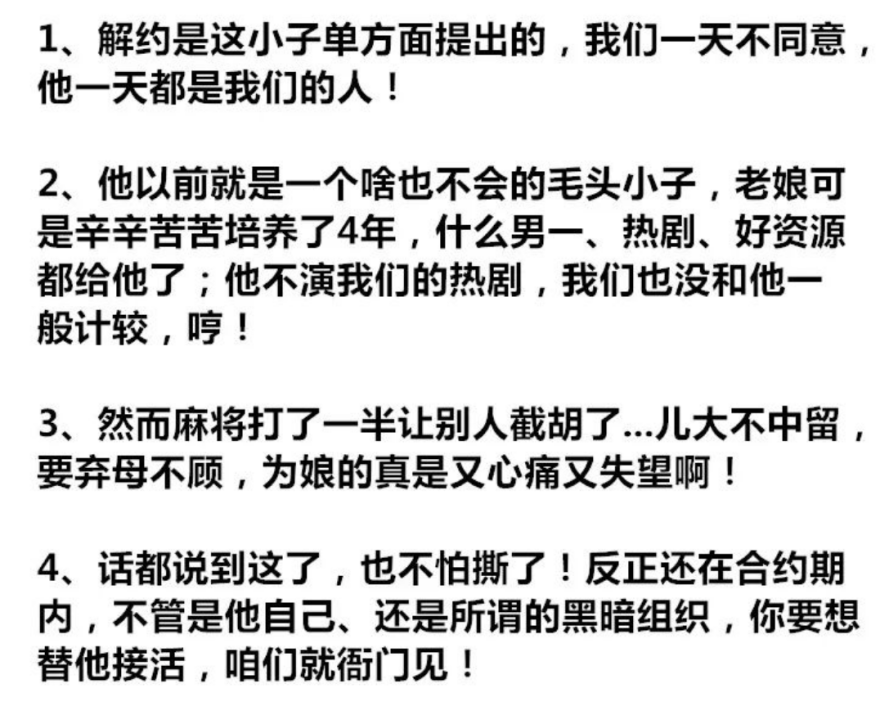 1、解约是这小子单方面提出的，我们一天不同意，他一天都是我们的人！

2、他以前就是一个啥也不会的毛头小子，老娘可是辛辛苦苦培养了4年，什么男一、热剧、好资源都给他了；他不演我们的热剧，我们也没和他一般计较，哼！

3、然而麻将打了一半让别人截胡了...儿大不中留，要弃母不顾，为娘的真是又心痛又失望啊！

4、话都说到这了，也不怕撕了！反正还在合约期内，不管是他自己、还是所谓的黑暗组织，你要想替他接活，咱们就衙门见！